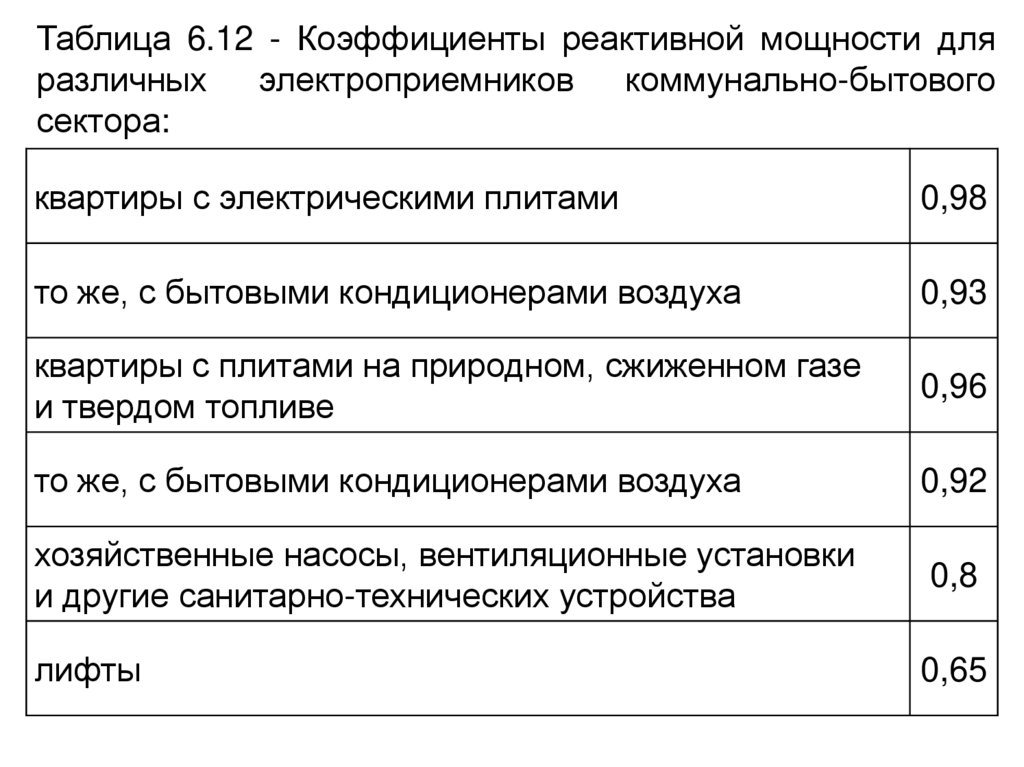 Таблица 6.12 - Коэффициенты реактивной мощности для различных электроприемников коммунально-бытового сектора:

| | |
|---|---|
| квартиры с электрическими плитами | 0,98 |
| то же, с бытовыми кондиционерами воздуха | 0,93 |
| квартиры с плитами на природном, сжиженном газе и твердом топливе | 0,96 |
| то же, с бытовыми кондиционерами воздуха | 0,92 |
| хозяйственные насосы, вентиляционные установки и другие санитарно-технических устройства | 0,8 |
| лифты | 0,65 |